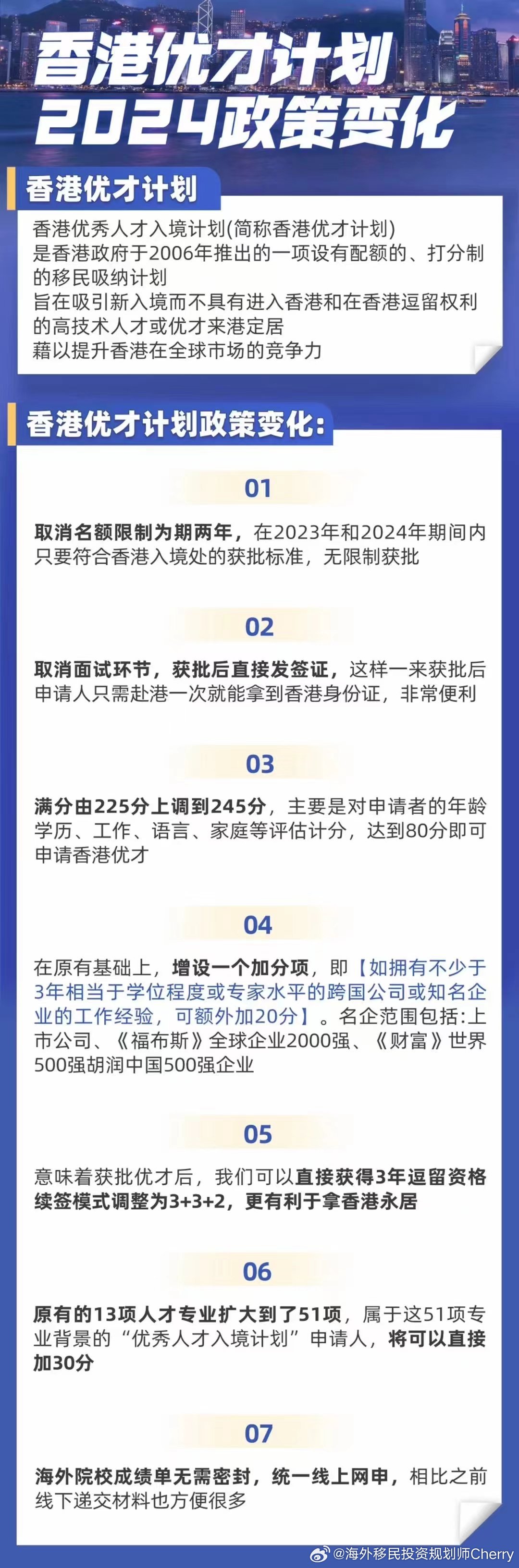 香港优才计划
2024政策变化

香港优才计划

香港优秀人才入境计划(简称香港优才计划)
是香港政府于2006年推出的一项设有配额的、打分制的移民吸纳计划
旨在吸引新入境而不具有进入香港和在香港逗留权利的高技术人才或优才来港定居
藉以提升香港在全球市场的竞争力

香港优才计划政策变化:

01

取消名额限制为期两年，在2023年和2024年期间内只要符合香港入境处的获批标准，无限制获批

02

取消面试环节，获批后直接发签证，这样一来获批后申请人只需赴港一次就能拿到香港身份证，非常便利

03

满分由225分上调到245分，主要是对申请者的年龄学历、工作、语言、家庭等评估计分，达到80分即可申请香港优才

04

在原有基础上，增设一个加分项，即【如拥有不少于3年相当于学位程度或专家水平的跨国公司或知名企业的工作经验，可额外加20分】。名企范围包括:上市公司、《福布斯》全球企业2000强、《财富》世界500强胡润中国500强企业

05

意味着获批优才后，我们可以直接获得3年逗留资格续签模式调整为3+3+2，更有利于拿香港永居

06

原有的13项人才专业扩大到了51项，属于这51项专业背景的“优秀人才入境计划”申请人，将可以直接加30分

07

海外院校成绩单无需密封，统一线上网申，相比之前线下递交材料也方便很多

@海外移民投资规划师Cherry